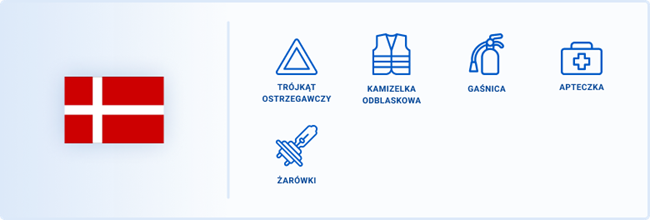 TRÓJKĄT OSTRZEGAWCZY

KAMIZELKA ODBLASKOWA

GAŚNICA

APTECZKA

ŻARÓWKI